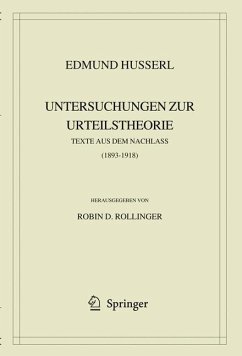 EDMUND HUSSERL

UNTERSUCHUNGEN ZUR URTEILSTHEORIE

TEXTE AUS DEM NACHLASS

(1893-1918)

HERAUSGEGEBEN VON

ROBIN D. ROLLINGER

Springer